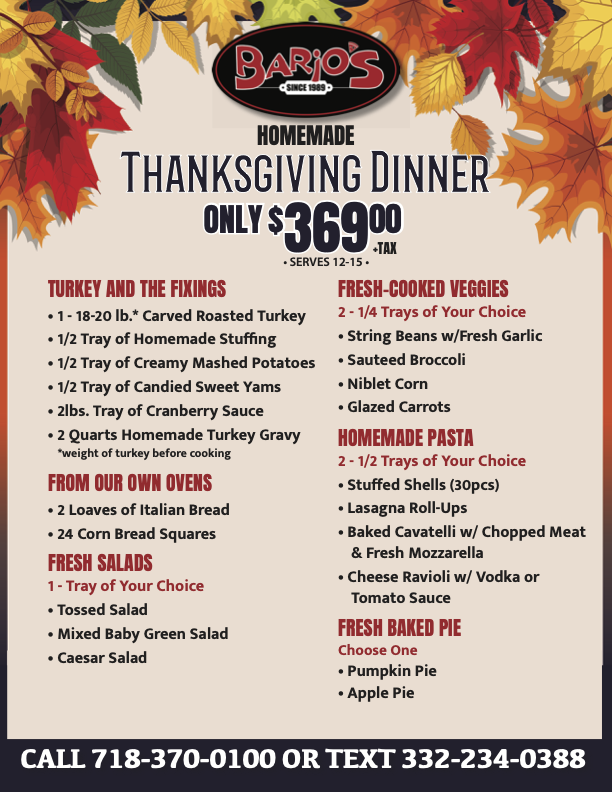 BARIO'S
• SINCE 1989 •

HOMEMADE

THANKSGIVING DINNER

ONLY $369.00 +TAX

• SERVES 12-15 •

TURKEY AND THE FIXINGS
• 1 - 18-20 lb.* Carved Roasted Turkey
• 1/2 Tray of Homemade Stuffing
• 1/2 Tray of Creamy Mashed Potatoes
• 1/2 Tray of Candied Sweet Yams
• 2lbs. Tray of Cranberry Sauce
• 2 Quarts Homemade Turkey Gravy
*weight of turkey before cooking

FROM OUR OWN OVENS
• 2 Loaves of Italian Bread
• 24 Corn Bread Squares

FRESH SALADS
1 - Tray of Your Choice
• Tossed Salad
• Mixed Baby Green Salad
• Caesar Salad

FRESH-COOKED VEGGIES
2 - 1/4 Trays of Your Choice
• String Beans w/Fresh Garlic
• Sauteed Broccoli
• Niblet Corn
• Glazed Carrots

HOMEMADE PASTA
2 - 1/2 Trays of Your Choice
• Stuffed Shells (30pcs)
• Lasagna Roll-Ups
• Baked Cavatelli w/ Chopped Meat & Fresh Mozzarella
• Cheese Ravioli w/ Vodka or Tomato Sauce

FRESH BAKED PIE
Choose One
• Pumpkin Pie
• Apple Pie

CALL 718-370-0100 OR TEXT 332-234-0388